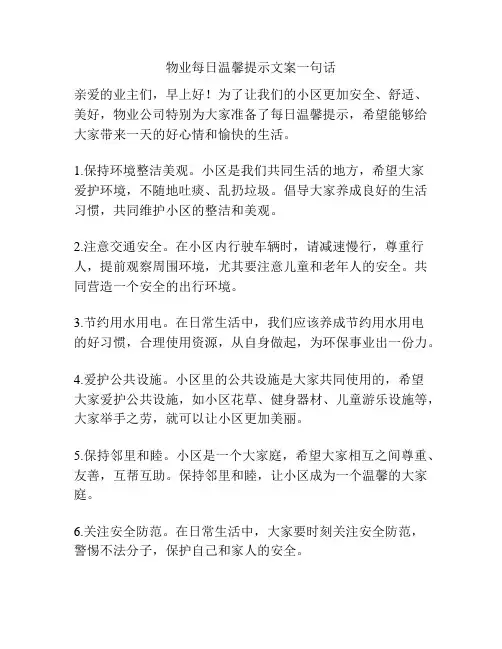 物业每日温馨提示文案一句话

亲爱的业主们，早上好！为了让我们的小区更加安全、舒适、美好，物业公司特别为大家准备了每日温馨提示，希望能够给大家带来一天的好心情和愉快的生活。

1.保持环境整洁美观。小区是我们共同生活的地方，希望大家爱护环境，不随地吐痰、乱扔垃圾。倡导大家养成良好的生活习惯，共同维护小区的整洁和美观。

2.注意交通安全。在小区内行驶车辆时，请减速慢行，尊重行人，提前观察周围环境，尤其要注意儿童和老年人的安全。共同营造一个安全的出行环境。

3.节约用水用电。在日常生活中，我们应该养成节约用水用电的好习惯，合理使用资源，从自身做起，为环保事业出一份力。

4.爱护公共设施。小区里的公共设施是大家共同使用的，希望大家爱护公共设施，如小区花草、健身器材、儿童游乐设施等，大家举手之劳，就可以让小区更加美丽。

5.保持邻里和睦。小区是一个大家庭，希望大家相互之间尊重、友善，互帮互助。保持邻里和睦，让小区成为一个温馨的大家庭。

6.关注安全防范。在日常生活中，大家要时刻关注安全防范，警惕不法分子，保护自己和家人的安全。